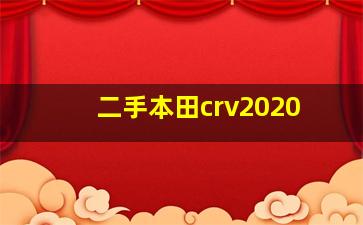 二手本田crv2020